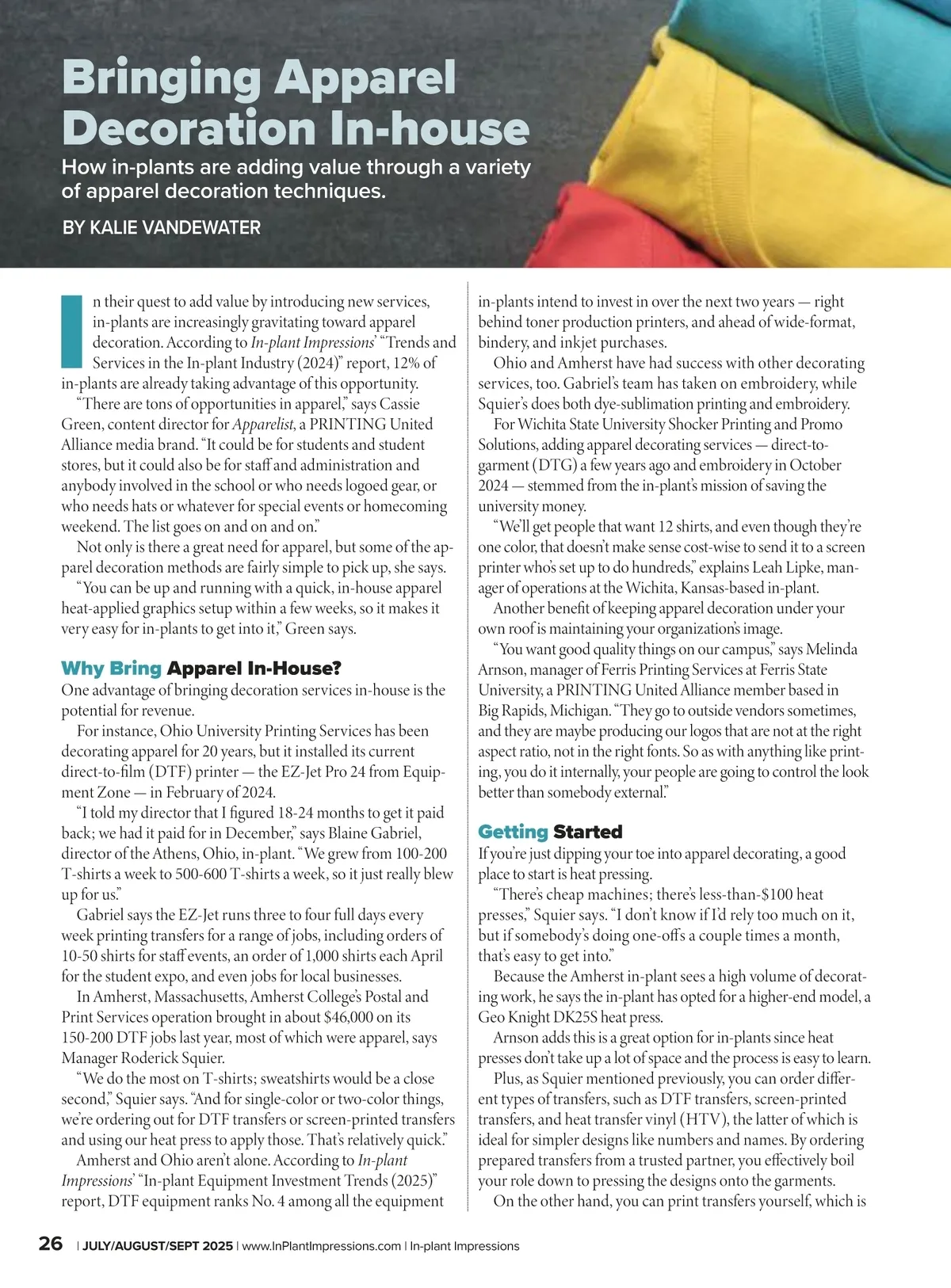 Bringing Apparel Decoration In-house

How in-plants are adding value through a variety of apparel decoration techniques.

BY KALIE VANDEWATER

In their quest to add value by introducing new services, in-plants are increasingly gravitating toward apparel decoration. According to In-plant Impressions' "Trends and Services in the In-plant Industry (2024)" report, 12% of in-plants are already taking advantage of this opportunity.

"There are tons of opportunities in apparel," says Cassie Green, content director for Apparelist, a PRINTING United Alliance media brand. "It could be for students and student stores, but it could also be for staff and administration and anybody involved in the school or who needs logoed gear, or who needs hats or whatever for special events or homecoming weekend. The list goes on and on and on."

Not only is there a great need for apparel, but some of the apparel decoration methods are fairly simple to pick up, she says.

"You can be up and running with a quick, in-house apparel heat-applied graphics setup within a few weeks, so it makes it very easy for in-plants to get into it," Green says.

Why Bring Apparel In-House?

One advantage of bringing decoration services in-house is the potential for revenue.

For instance, Ohio University Printing Services has been decorating apparel for 20 years, but it installed its current direct-to-film (DTF) printer — the EZ-Jet Pro 24 from Equipment Zone — in February of 2024.

"I told my director that I figured 18-24 months to get it paid back; we had it paid for in December," says Blaine Gabriel, director of the Athens, Ohio, in-plant. "We grew from 100-200 T-shirts a week to 500-600 T-shirts a week, so it just really blew up for us."

Gabriel says the EZ-Jet runs three to four full days every week printing transfers for a range of jobs, including orders of 10-50 shirts for staff events, an order of 1,000 shirts each April for the student expo, and even jobs for local businesses.

In Amherst, Massachusetts, Amherst College's Postal and Print Services operation brought in about $46,000 on its 150-200 DTF jobs last year, most of which were apparel, says Manager Roderick Squier.

"We do the most on T-shirts; sweatshirts would be a close second," Squier says. "And for single-color or two-color things, we're ordering out for DTF transfers or screen-printed transfers and using our heat press to apply those. That's relatively quick."

Amherst and Ohio aren't alone. According to In-plant Impressions' "In-plant Equipment Investment Trends (2025)" report, DTF equipment ranks No. 4 among all the equipment in-plants intend to invest in over the next two years — right behind toner production printers, and ahead of wide-format, bindery, and inkjet purchases.

Ohio and Amherst have had success with other decorating services, too. Gabriel's team has taken on embroidery, while Squier's does both dye-sublimation printing and embroidery.

For Wichita State University Shocker Printing and Promo Solutions, adding apparel decorating services — direct-to-garment (DTG) a few years ago and embroidery in October 2024 — stemmed from the in-plant's mission of saving the university money.

"We'll get people that want 12 shirts, and even though they're one color, that doesn't make sense cost-wise to send it to a screen printer who's set up to do hundreds," explains Leah Lipke, manager of operations at the Wichita, Kansas-based in-plant.

Another benefit of keeping apparel decoration under your own roof is maintaining your organization's image.

"You want good quality things on our campus," says Melinda Arnson, manager of Ferris Printing Services at Ferris State University, a PRINTING United Alliance member based in Big Rapids, Michigan. "They go to outside vendors sometimes, and they are maybe producing our logos that are not at the right aspect ratio, not in the right fonts. So as with anything like printing, you do it internally, your people are going to control the look better than somebody external."

Getting Started

If you're just dipping your toe into apparel decorating, a good place to start is heat pressing.

"There's cheap machines; there's less-than-$100 heat presses," Squier says. "I don't know if I'd rely too much on it, but if somebody's doing one-offs a couple times a month, that's easy to get into."

Because the Amherst in-plant sees a high volume of decorating work, he says the in-plant has opted for a higher-end model, a Geo Knight DK25S heat press.

Arnson adds this is a great option for in-plants since heat presses don't take up a lot of space and the process is easy to learn.

Plus, as Squier mentioned previously, you can order different types of transfers, such as DTF transfers, screen-printed transfers, and heat transfer vinyl (HTV), the latter of which is ideal for simpler designs like numbers and names. By ordering prepared transfers from a trusted partner, you effectively boil your role down to pressing the designs onto the garments.

On the other hand, you can print transfers yourself, which is

26 | JULY/AUGUST/SEPT 2025 | www.InPlantImpressions.com | In-plant Impressions